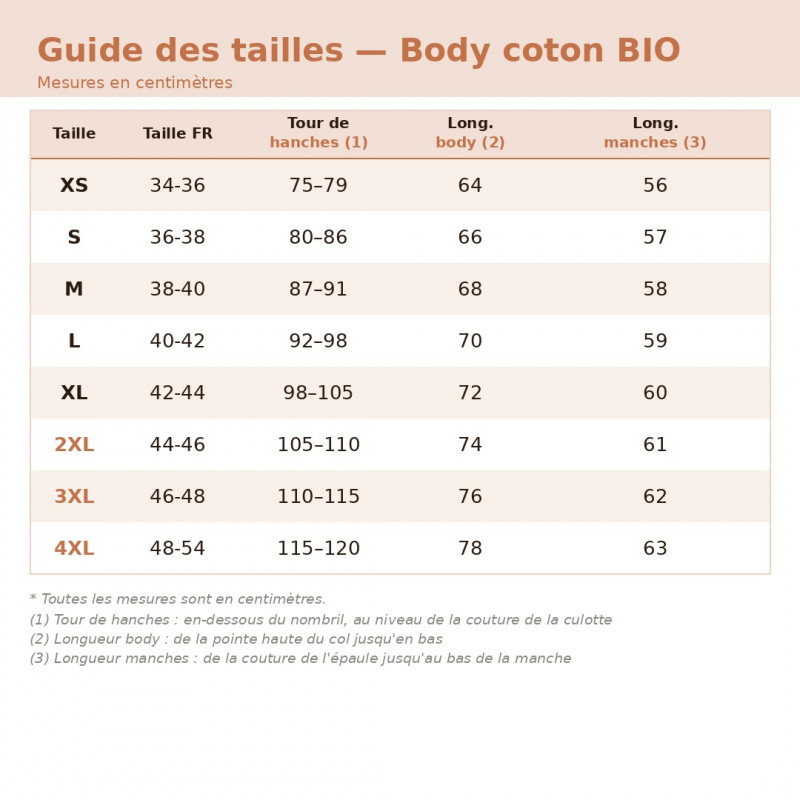 Guide des tailles — Body coton BIO
Mesures en centimètres

| Taille | Taille FR | Tour de hanches (1) | Long. body (2) | Long. manches (3) |
|---|---|---|---|---|
| XS | 34-36 | 75–79 | 64 | 56 |
| S | 36-38 | 80–86 | 66 | 57 |
| M | 38-40 | 87–91 | 68 | 58 |
| L | 40-42 | 92–98 | 70 | 59 |
| XL | 42-44 | 98–105 | 72 | 60 |
| 2XL | 44-46 | 105–110 | 74 | 61 |
| 3XL | 46-48 | 110–115 | 76 | 62 |
| 4XL | 48-54 | 115–120 | 78 | 63 |

* Toutes les mesures sont en centimètres.
(1) Tour de hanches : en-dessous du nombril, au niveau de la couture de la culotte
(2) Longueur body : de la pointe haute du col jusqu'en bas
(3) Longueur manches : de la couture de l'épaule jusqu'au bas de la manche